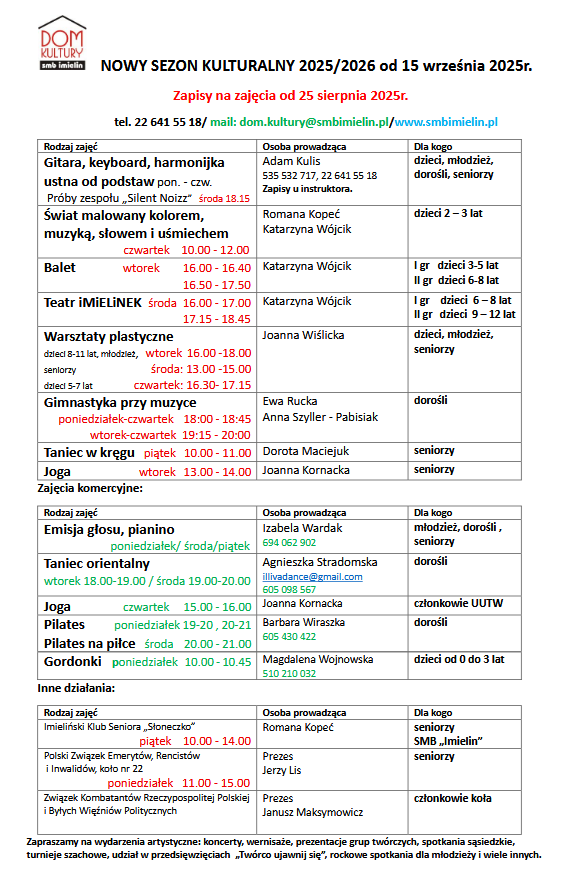 DOM KULTURY smb imielin

NOWY SEZON KULTURALNY 2025/2026 od 15 września 2025r.

Zapisy na zajęcia od 25 sierpnia 2025r.

tel. 22 641 55 18/ mail: dom.kultury@smbimielin.pl/www.smbimielin.pl

| Rodzaj zajęć | Osoba prowadząca | Dla kogo |
|---|---|---|
| Gitara, keyboard, harmonijka ustna od podstaw pon. - czw. Próby zespołu „Silent Noizz" środa 18.15 | Adam Kulis 535 532 717, 22 641 55 18 Zapisy u instruktora. | dzieci, młodzież, dorośli, seniorzy |
| Świat malowany kolorem, muzyką, słowem i uśmiechem czwartek 10.00 - 12.00 | Romana Kopeć Katarzyna Wójcik | dzieci 2 – 3 lat |
| Balet wtorek 16.00 - 16.40 16.50 - 17.50 | Katarzyna Wójcik | I gr dzieci 3-5 lat II gr dzieci 6-8 lat |
| Teatr iMiELiNEK środa 16.00 - 17.00 17.15 - 18.45 | Katarzyna Wójcik | I gr dzieci 6 – 8 lat II gr dzieci 9 – 12 lat |
| Warsztaty plastyczne dzieci 8-11 lat, młodzież, wtorek 16.00 -18.00 seniorzy środa: 13.00 -15.00 dzieci 5-7 lat czwartek: 16.30- 17.15 | Joanna Wiślicka | dzieci, młodzież, seniorzy |
| Gimnastyka przy muzyce poniedziałek-czwartek 18:00 - 18:45 wtorek-czwartek 19:15 - 20:00 | Ewa Rucka Anna Szyller - Pabisiak | dorośli |
| Taniec w kręgu piątek 10.00 - 11.00 | Dorota Maciejuk | seniorzy |
| Joga wtorek 13.00 - 14.00 | Joanna Kornacka | seniorzy |

Zajęcia komercyjne:

| Rodzaj zajęć | Osoba prowadząca | Dla kogo |
|---|---|---|
| Emisja głosu, pianino poniedziałek/ środa/piątek | Izabela Wardak 694 062 902 | młodzież, dorośli , seniorzy |
| Taniec orientalny wtorek 18.00-19.00 / środa 19.00-20.00 | Agnieszka Stradomska illivadance@gmail.com 605 098 567 | dorośli |
| Joga czwartek 15.00 - 16.00 | Joanna Kornacka | członkowie UUTW |
| Pilates poniedziałek 19-20 , 20-21 Pilates na piłce środa 20.00 - 21.00 | Barbara Wiraszka 605 430 422 | dorośli |
| Gordonki poniedziałek 10.00 - 10.45 | Magdalena Wojnowska 510 210 032 | dzieci od 0 do 3 lat |

Inne działania:

| Rodzaj zajęć | Osoba prowadząca | Dla kogo |
|---|---|---|
| Imieliński Klub Seniora „Słoneczko" piątek 10.00 - 14.00 | Romana Kopeć | seniorzy SMB „Imielin" |
| Polski Związek Emerytów, Rencistów i Inwalidów, koło nr 22 poniedziałek 11.00 - 15.00 | Prezes Jerzy Lis | seniorzy |
| Związek Kombatantów Rzeczypospolitej Polskiej i Byłych Więźniów Politycznych | Prezes Janusz Maksymowicz | członkowie koła |

Zapraszamy na wydarzenia artystyczne: koncerty, wernisaże, prezentacje grup twórczych, spotkania sąsiedzkie, turnieje szachowe, udział w przedsięwzięciach „Twórco ujawnij się", rockowe spotkania dla młodzieży i wiele innych.